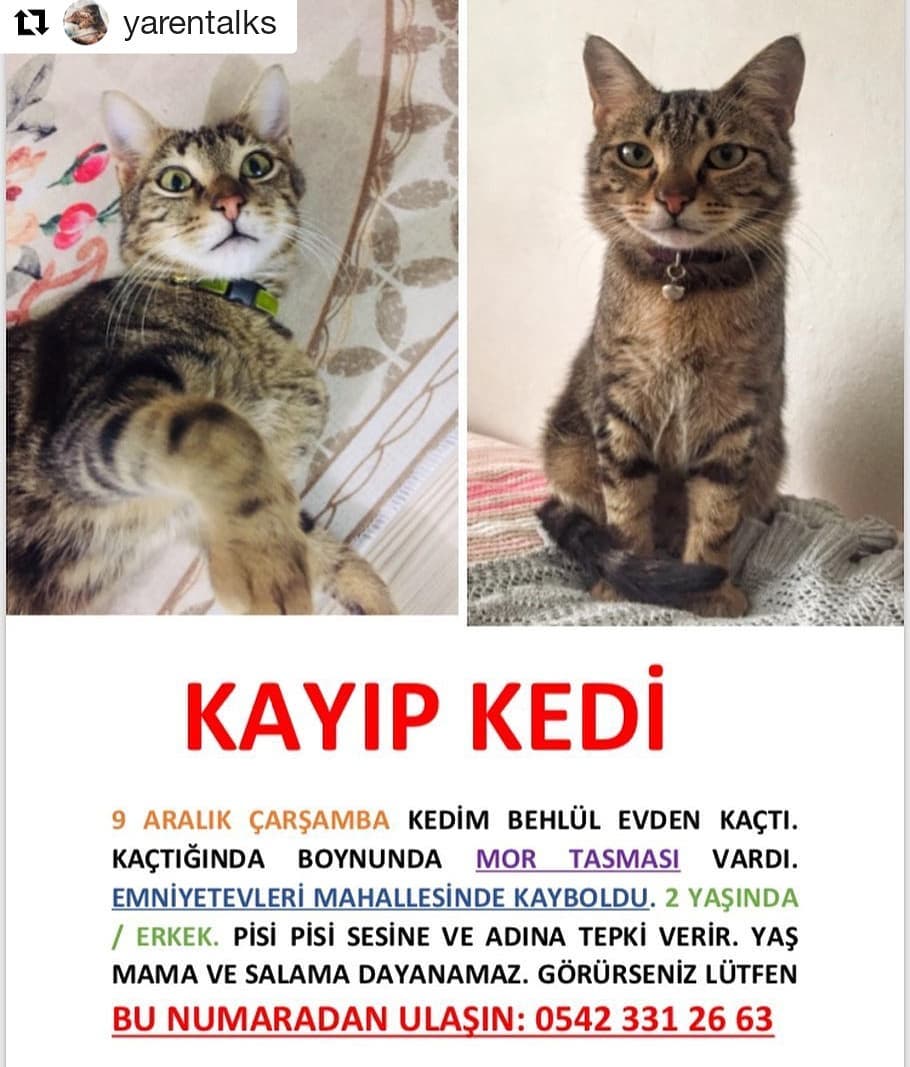 yarentalks

KAYIP KEDİ

9 ARALIK ÇARŞAMBA KEDİM BEHLÜL EVDEN KAÇTI. KAÇTIĞINDA BOYNUNDA MOR TASMASI VARDI. EMNİYETEVLERİ MAHALLESİNDE KAYBOLDU. 2 YAŞINDA / ERKEK. PİSİ PİSİ SESİNE VE ADINA TEPKİ VERİR. YAŞ MAMA VE SALAMA DAYANAMAZ. GÖRÜRSENİZ LÜTFEN BU NUMARADAN ULAŞIN: 0542 331 26 63